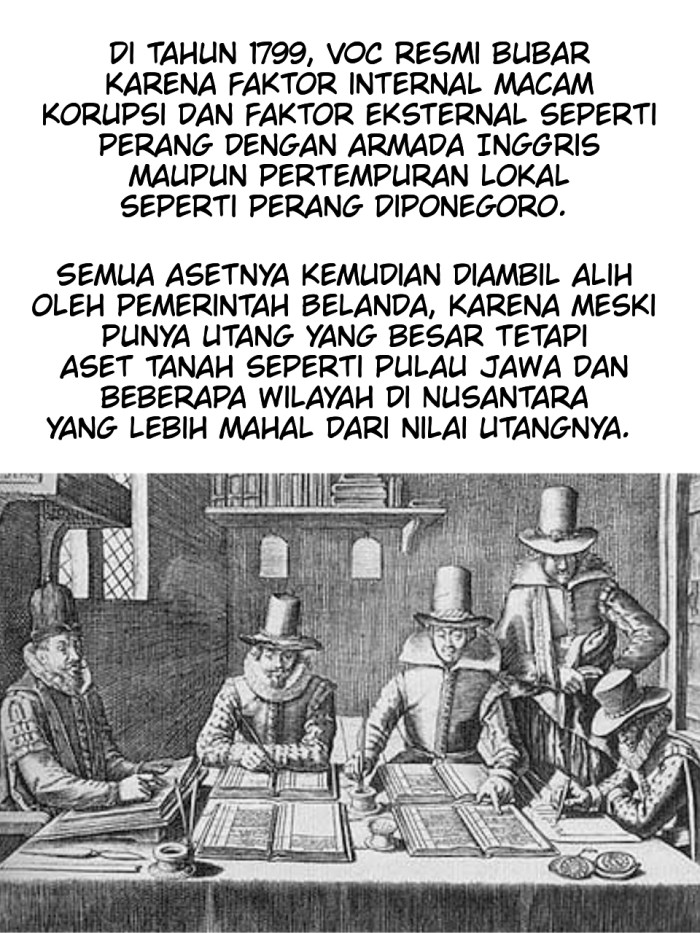 DI TAHUN 1799, VOC RESMI BUBAR KARENA FAKTOR INTERNAL MACAM KORUPSI DAN FAKTOR EKSTERNAL SEPERTI PERANG DENGAN ARMADA INGGRIS MAUPUN PERTEMPURAN LOKAL SEPERTI PERANG DIPONEGORO.

SEMUA ASETNYA KEMUDIAN DIAMBIL ALIH OLEH PEMERINTAH BELANDA, KARENA MESKI PUNYA UTANG YANG BESAR TETAPI ASET TANAH SEPERTI PULAU JAWA DAN BEBERAPA WILAYAH DI NUSANTARA YANG LEBIH MAHAL DARI NILAI UTANGNYA.